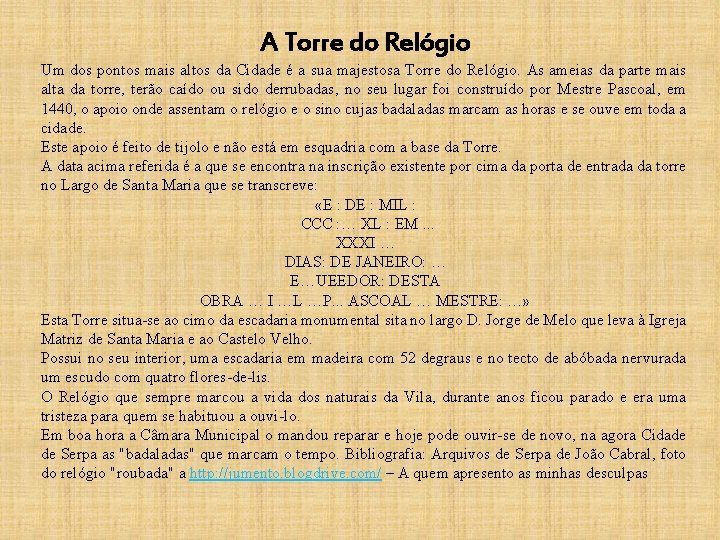 A Torre do Relógio

Um dos pontos mais altos da Cidade é a sua majestosa Torre do Relógio. As ameias da parte mais alta da torre, terão caído ou sido derrubadas, no seu lugar foi construído por Mestre Pascoal, em 1440, o apoio onde assentam o relógio e o sino cujas badaladas marcam as horas e se ouve em toda a cidade.
Este apoio é feito de tijolo e não está em esquadria com a base da Torre.
A data acima referida é a que se encontra na inscrição existente por cima da porta de entrada da torre no Largo de Santa Maria que se transcreve:

«E : DE : MIL :
CCC :… XL : EM …
XXXI …
DIAS: DE JANEIRO: …
E…UEEDOR: DESTA
OBRA … I …L …P… ASCOAL … MESTRE: …»

Esta Torre situa-se ao cimo da escadaria monumental sita no largo D. Jorge de Melo que leva à Igreja Matriz de Santa Maria e ao Castelo Velho.
Possui no seu interior, uma escadaria em madeira com 52 degraus e no tecto de abóbada nervurada um escudo com quatro flores-de-lis.
O Relógio que sempre marcou a vida dos naturais da Vila, durante anos ficou parado e era uma tristeza para quem se habituou a ouvi-lo.
Em boa hora a Câmara Municipal o mandou reparar e hoje pode ouvir-se de novo, na agora Cidade de Serpa as "badaladas" que marcam o tempo. Bibliografia: Arquivos de Serpa de João Cabral, foto do relógio "roubada" a http://jumento.blogdrive.com/ – A quem apresento as minhas desculpas